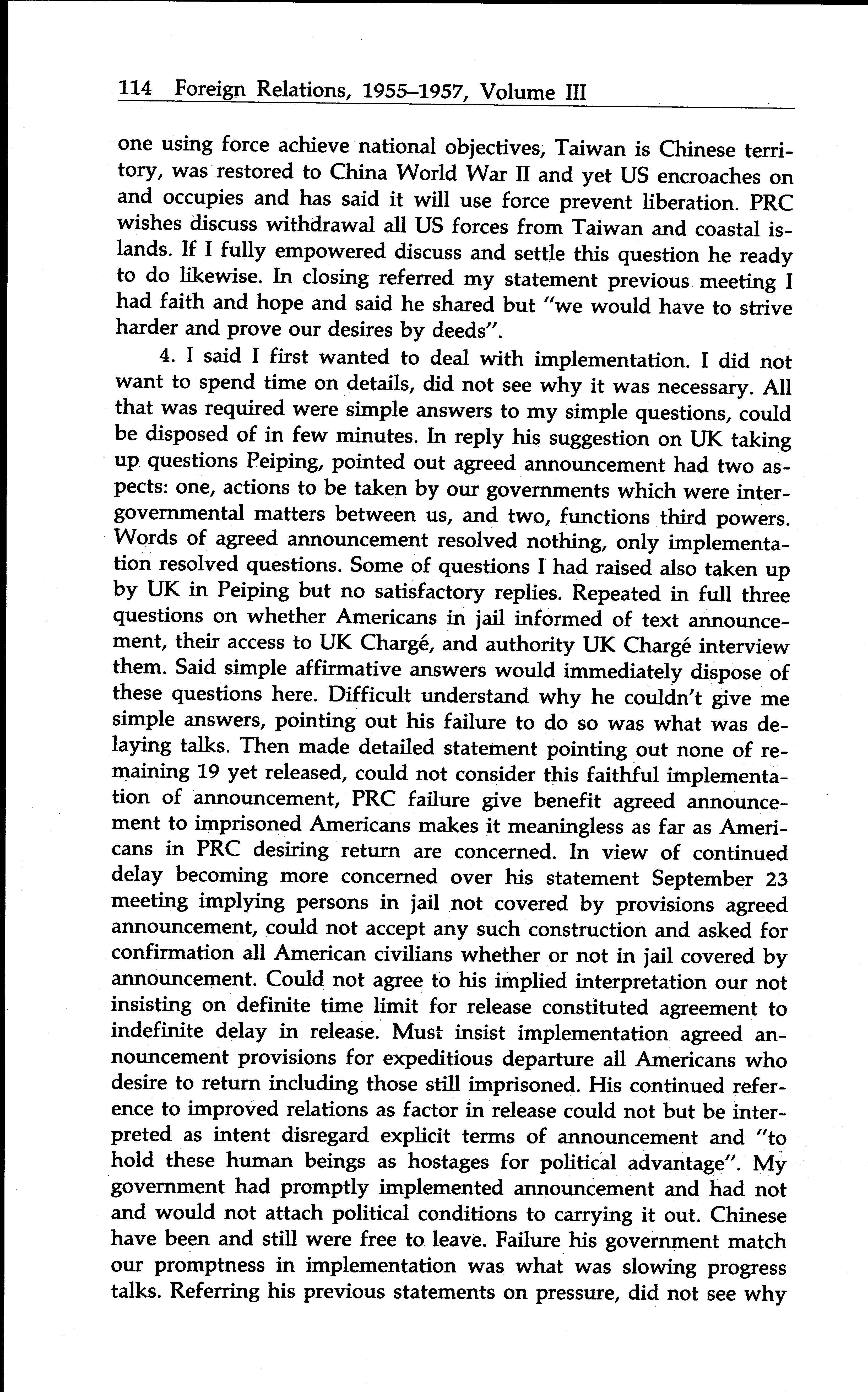 114 Foreign Relations, 1955–1957, Volume III

one using force achieve national objectives, Taiwan is Chinese territory, was restored to China World War II and yet US encroaches on and occupies and has said it will use force prevent liberation. PRC wishes discuss withdrawal all US forces from Taiwan and coastal islands. If I fully empowered discuss and settle this question he ready to do likewise. In closing referred my statement previous meeting I had faith and hope and said he shared but "we would have to strive harder and prove our desires by deeds".

4. I said I first wanted to deal with implementation. I did not want to spend time on details, did not see why it was necessary. All that was required were simple answers to my simple questions, could be disposed of in few minutes. In reply his suggestion on UK taking up questions Peiping, pointed out agreed announcement had two aspects: one, actions to be taken by our governments which were intergovernmental matters between us, and two, functions third powers. Words of agreed announcement resolved nothing, only implementation resolved questions. Some of questions I had raised also taken up by UK in Peiping but no satisfactory replies. Repeated in full three questions on whether Americans in jail informed of text announcement, their access to UK Chargé, and authority UK Chargé interview them. Said simple affirmative answers would immediately dispose of these questions here. Difficult understand why he couldn't give me simple answers, pointing out his failure to do so was what was delaying talks. Then made detailed statement pointing out none of remaining 19 yet released, could not consider this faithful implementation of announcement, PRC failure give benefit agreed announcement to imprisoned Americans makes it meaningless as far as Americans in PRC desiring return are concerned. In view of continued delay becoming more concerned over his statement September 23 meeting implying persons in jail not covered by provisions agreed announcement, could not accept any such construction and asked for confirmation all American civilians whether or not in jail covered by announcement. Could not agree to his implied interpretation our not insisting on definite time limit for release constituted agreement to indefinite delay in release. Must insist implementation agreed announcement provisions for expeditious departure all Americans who desire to return including those still imprisoned. His continued reference to improved relations as factor in release could not but be interpreted as intent disregard explicit terms of announcement and "to hold these human beings as hostages for political advantage". My government had promptly implemented announcement and had not and would not attach political conditions to carrying it out. Chinese have been and still were free to leave. Failure his government match our promptness in implementation was what was slowing progress talks. Referring his previous statements on pressure, did not see why